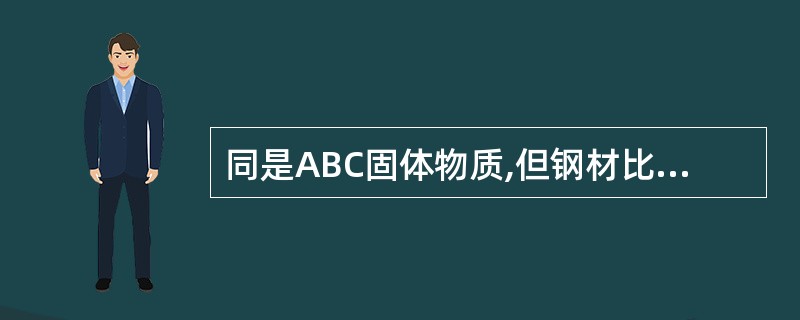 同是ABC固体物质,但钢材比...